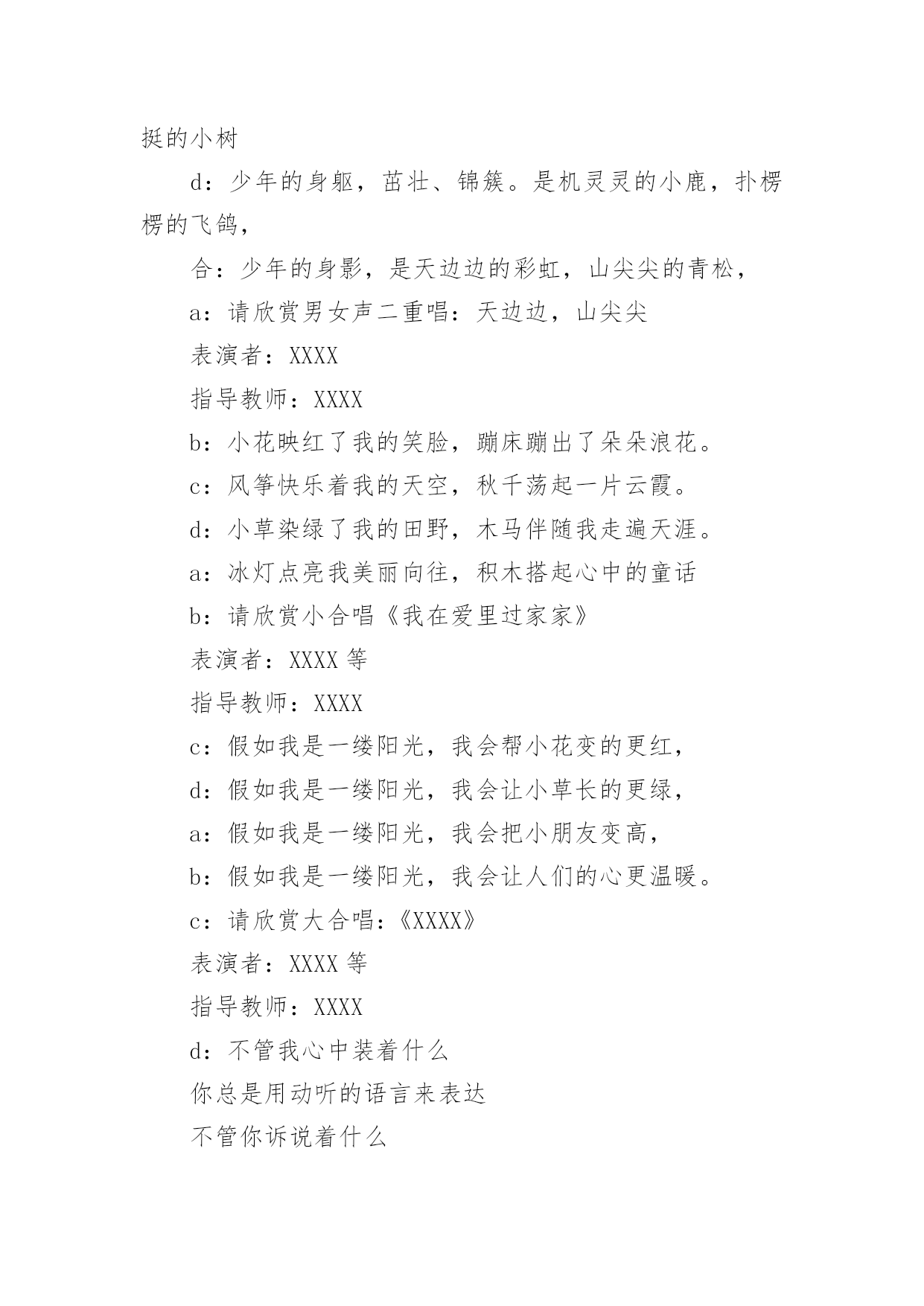 挺的小树

d：少年的身躯，茁壮、锦簇。是机灵灵的小鹿，扑楞楞的飞鸽，

合：少年的身影，是天边边的彩虹，山尖尖的青松，

a：请欣赏男女声二重唱：天边边，山尖尖

表演者：XXXX

指导教师：XXXX

b：小花映红了我的笑脸，蹦床蹦出了朵朵浪花。

c：风筝快乐着我的天空，秋千荡起一片云霞。

d：小草染绿了我的田野，木马伴随我走遍天涯。

a：冰灯点亮我美丽向往，积木搭起心中的童话

b：请欣赏小合唱《我在爱里过家家》

表演者：XXXX 等

指导教师：XXXX

c：假如我是一缕阳光，我会帮小花变的更红，

d：假如我是一缕阳光，我会让小草长的更绿，

a：假如我是一缕阳光，我会把小朋友变高，

b：假如我是一缕阳光，我会让人们的心更温暖。

c：请欣赏大合唱：《XXXX》

表演者：XXXX 等

指导教师：XXXX

d：不管我心中装着什么

你总是用动听的语言来表达

不管你诉说着什么